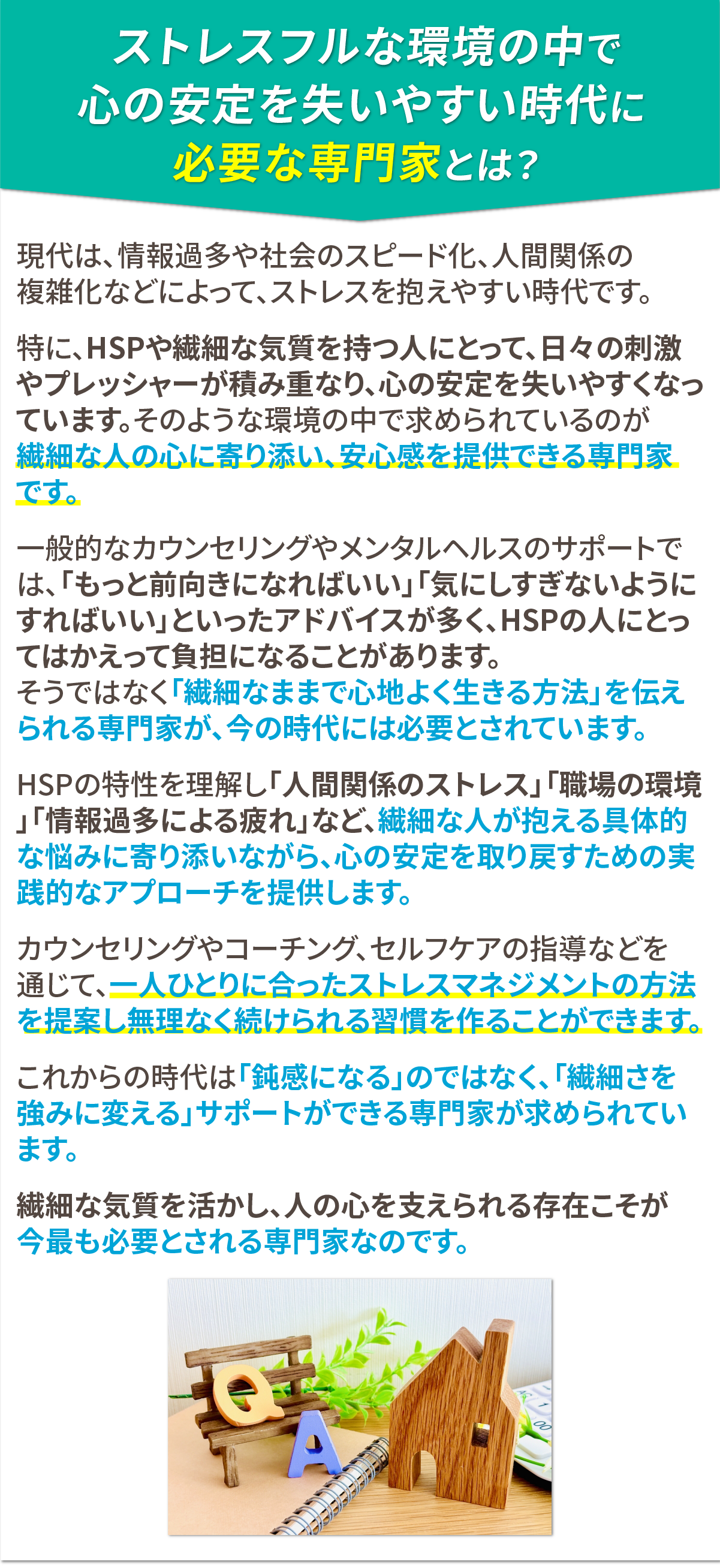 ストレスフルな環境の中で
心の安定を失いやすい時代に
必要な専門家とは？

現代は、情報過多や社会のスピード化、人間関係の複雑化などによって、ストレスを抱えやすい時代です。

特に、HSPや繊細な気質を持つ人にとって、日々の刺激やプレッシャーが積み重なり、心の安定を失いやすくなっています。そのような環境の中で求められているのが繊細な人の心に寄り添い、安心感を提供できる専門家です。

一般的なカウンセリングやメンタルヘルスのサポートでは、「もっと前向きになればいい」「気にしすぎないようにすればいい」といったアドバイスが多く、HSPの人にとってはかえって負担になることがあります。
そうではなく「繊細なままで心地よく生きる方法」を伝えられる専門家が、今の時代には必要とされています。

HSPの特性を理解し「人間関係のストレス」「職場の環境」「情報過多による疲れ」など、繊細な人が抱える具体的な悩みに寄り添いながら、心の安定を取り戻すための実践的なアプローチを提供します。

カウンセリングやコーチング、セルフケアの指導などを通じて、一人ひとりに合ったストレスマネジメントの方法を提案し無理なく続けられる習慣を作ることができます。

これからの時代は「鈍感になる」のではなく、「繊細さを強みに変える」サポートができる専門家が求められています。

繊細な気質を活かし、人の心を支えられる存在こそが今最も必要とされる専門家なのです。

Q
A